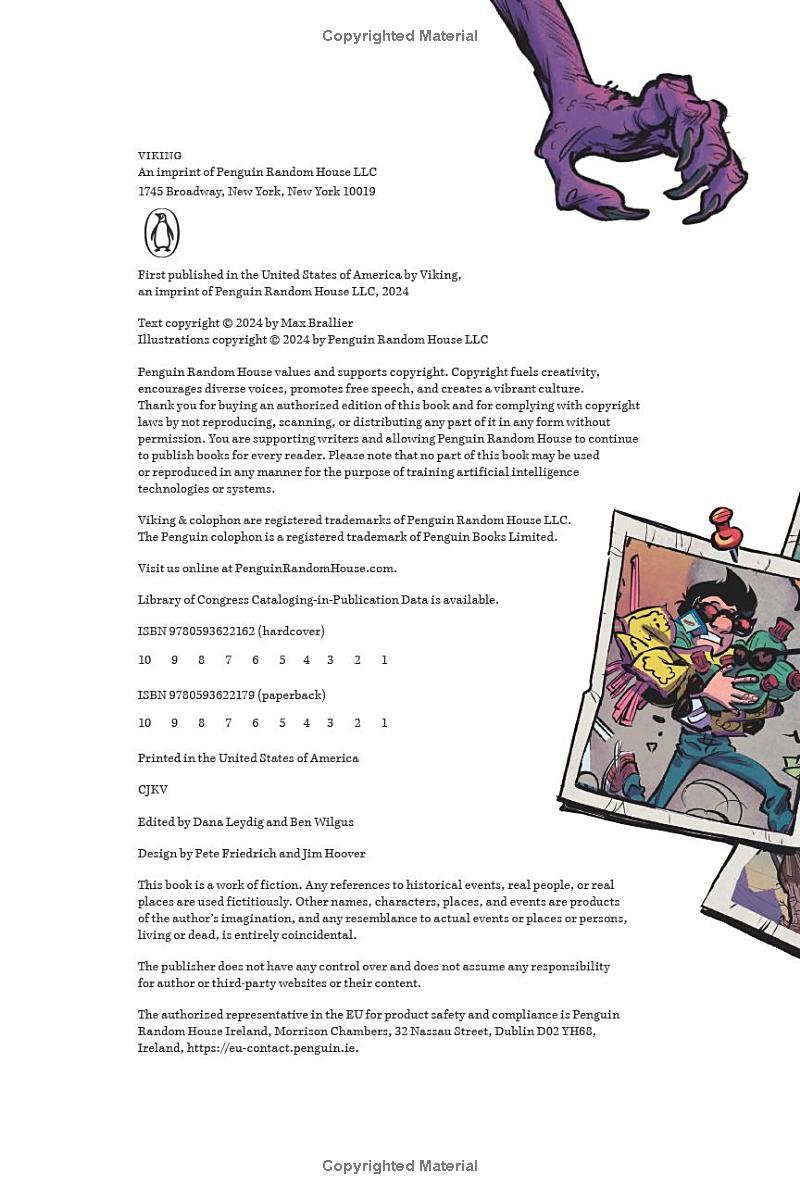 Copyrighted Material

VIKING
An imprint of Penguin Random House LLC
1745 Broadway, New York, New York 10019

First published in the United States of America by Viking, an imprint of Penguin Random House LLC, 2024

Text copyright © 2024 by Max Brallier
Illustrations copyright © 2024 by Penguin Random House LLC

Penguin Random House values and supports copyright. Copyright fuels creativity, encourages diverse voices, promotes free speech, and creates a vibrant culture. Thank you for buying an authorized edition of this book and for complying with copyright laws by not reproducing, scanning, or distributing any part of it in any form without permission. You are supporting writers and allowing Penguin Random House to continue to publish books for every reader. Please note that no part of this book may be used or reproduced in any manner for the purpose of training artificial intelligence technologies or systems.

Viking & colophon are registered trademarks of Penguin Random House LLC. The Penguin colophon is a registered trademark of Penguin Books Limited.

Visit us online at PenguinRandomHouse.com.

Library of Congress Cataloging-in-Publication Data is available.

ISBN 9780593622162 (hardcover)

10 9 8 7 6 5 4 3 2 1

ISBN 9780593622179 (paperback)

10 9 8 7 6 5 4 3 2 1

Printed in the United States of America

CJKV

Edited by Dana Leydig and Ben Wilgus

Design by Pete Friedrich and Jim Hoover

This book is a work of fiction. Any references to historical events, real people, or real places are used fictitiously. Other names, characters, places, and events are products of the author's imagination, and any resemblance to actual events or places or persons, living or dead, is entirely coincidental.

The publisher does not have any control over and does not assume any responsibility for author or third-party websites or their content.

The authorized representative in the EU for product safety and compliance is Penguin Random House Ireland, Morrison Chambers, 32 Nassau Street, Dublin D02 YH68, Ireland, https://eu-contact.penguin.ie.

Copyrighted Material